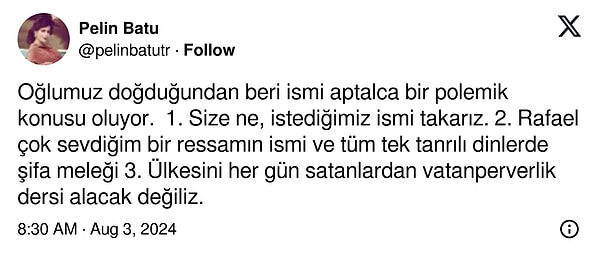 Pelin Batu
@pelinbatutr · Follow

Oğlumuz doğduğundan beri ismi aptalca bir polemik konusu oluyor. 1. Size ne, istediğimiz ismi takarız. 2. Rafael çok sevdiğim bir ressamın ismi ve tüm tek tanrılı dinlerde şifa meleği 3. Ülkesini her gün satanlardan vatanperverlik dersi alacak değiliz.

8:30 AM · Aug 3, 2024